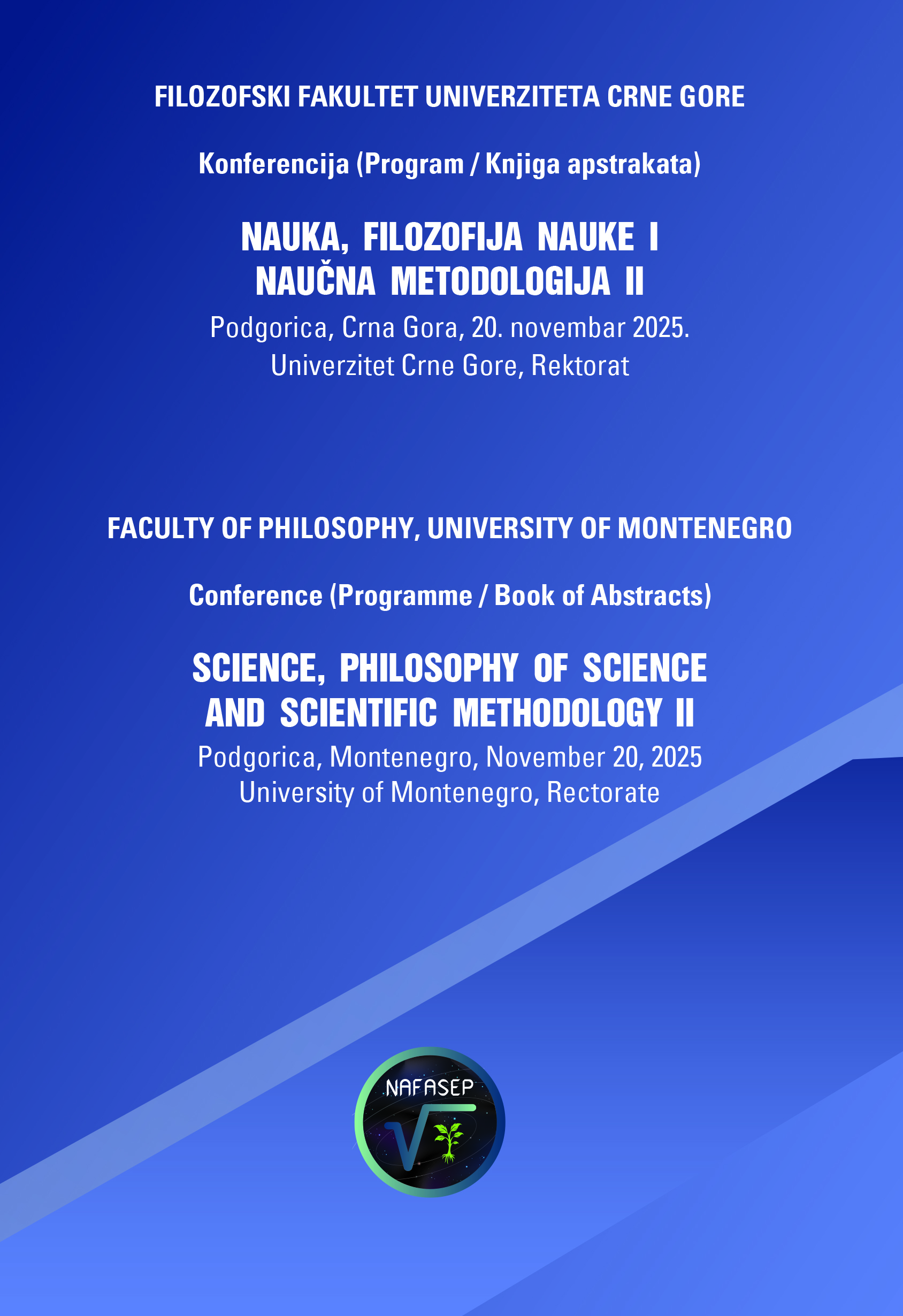 FILOZOFSKI FAKULTET UNIVERZITETA CRNE GORE

Konferencija (Program / Knjiga apstrakata)

NAUKA, FILOZOFIJA NAUKE I
NAUČNA METODOLOGIJA II

Podgorica, Crna Gora, 20. novembar 2025.
Univerzitet Crne Gore, Rektorat

FACULTY OF PHILOSOPHY, UNIVERSITY OF MONTENEGRO

Conference (Programme / Book of Abstracts)

SCIENCE, PHILOSOPHY OF SCIENCE
AND SCIENTIFIC METHODOLOGY II

Podgorica, Montenegro, November 20, 2025
University of Montenegro, Rectorate

NAFASEP